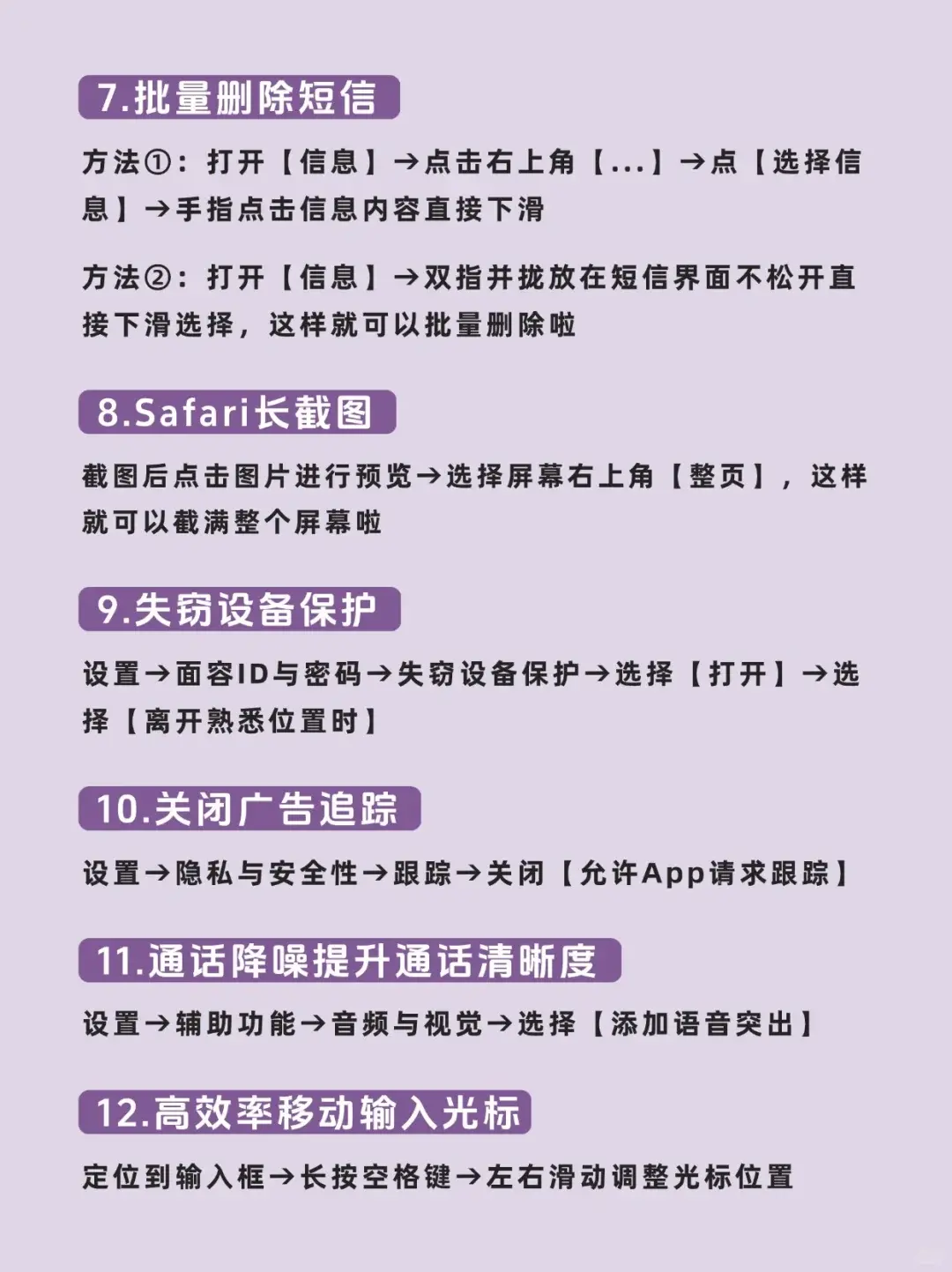 7.批量删除短信

方法①：打开【信息】→点击右上角【...】→点【选择信息】→手指点击信息内容直接下滑

方法②：打开【信息】→双指并拢放在短信界面不松开直接下滑选择，这样就可以批量删除啦

8.Safari长截图

截图后点击图片进行预览→选择屏幕右上角【整页】，这样就可以截满整个屏幕啦

9.失窃设备保护

设置→面容ID与密码→失窃设备保护→选择【打开】→选择【离开熟悉位置时】

10.关闭广告追踪

设置→隐私与安全性→跟踪→关闭【允许App请求跟踪】

11.通话降噪提升通话清晰度

设置→辅助功能→音频与视觉→选择【添加语音突出】

12.高效率移动输入光标

定位到输入框→长按空格键→左右滑动调整光标位置